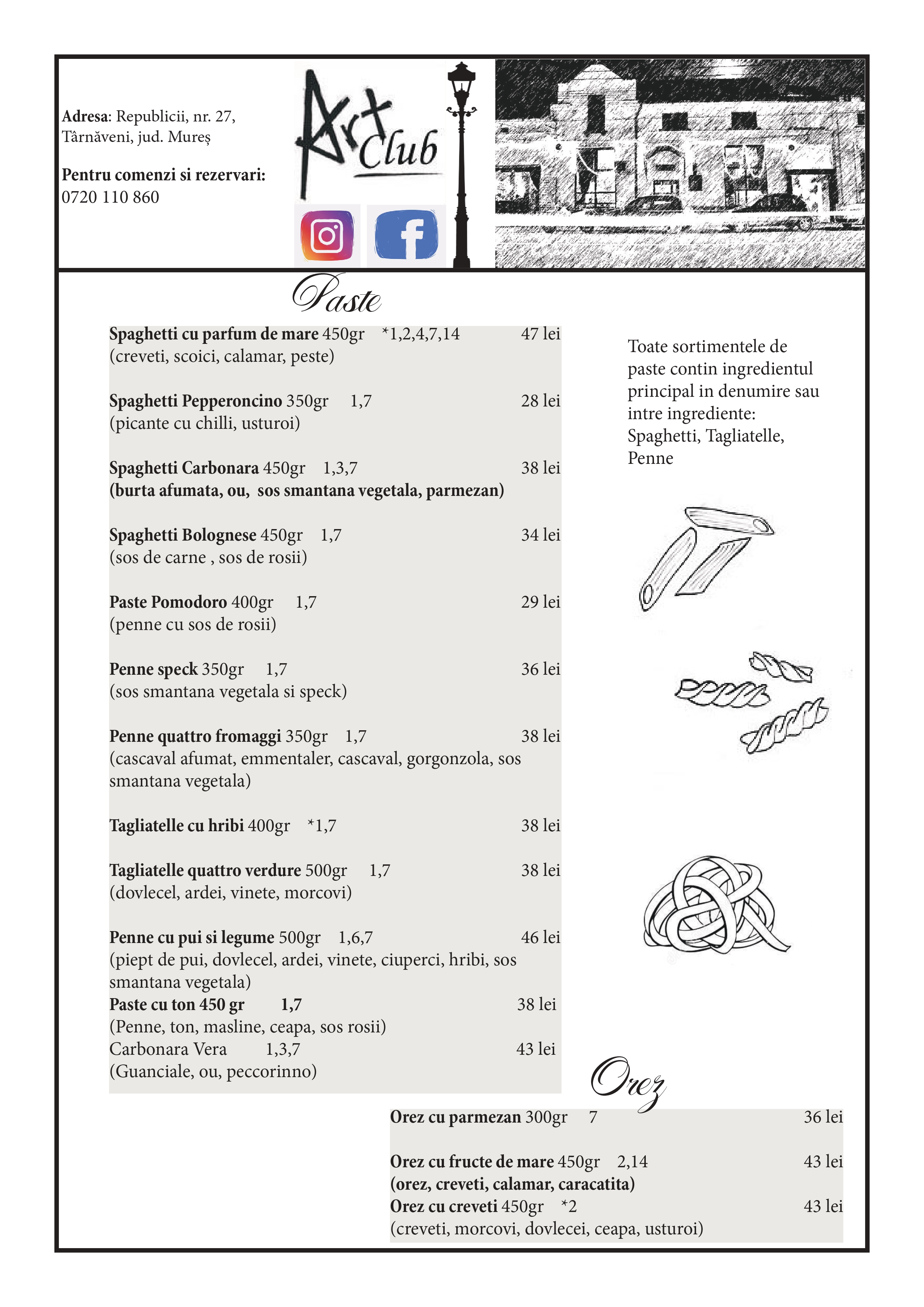 Adresa: Republicii, nr. 27, Târnăveni, jud. Mureș

Pentru comenzi si rezervari:
0720 110 860

Art Club

Paste

Spaghetti cu parfum de mare 450gr *1,2,4,7,14 47 lei
(creveti, scoici, calamar, peste)

Spaghetti Pepperoncino 350gr 1,7 28 lei
(picante cu chilli, usturoi)

Spaghetti Carbonara 450gr 1,3,7 38 lei
(burta afumata, ou, sos smantana vegetala, parmezan)

Spaghetti Bolognese 450gr 1,7 34 lei
(sos de carne , sos de rosii)

Paste Pomodoro 400gr 1,7 29 lei
(penne cu sos de rosii)

Penne speck 350gr 1,7 36 lei
(sos smantana vegetala si speck)

Penne quattro fromaggi 350gr 1,7 38 lei
(cascaval afumat, emmentaler, cascaval, gorgonzola, sos smantana vegetala)

Tagliatelle cu hribi 400gr *1,7 38 lei

Tagliatelle quattro verdure 500gr 1,7 38 lei
(dovlecel, ardei, vinete, morcovi)

Penne cu pui si legume 500gr 1,6,7 46 lei
(piept de pui, dovlecel, ardei, vinete, ciuperci, hribi, sos smantana vegetala)
Paste cu ton 450 gr 1,7 38 lei
(Penne, ton, masline, ceapa, sos rosii)
Carbonara Vera 1,3,7 43 lei
(Guanciale, ou, peccorinno)

Toate sortimentele de paste contin ingredientul principal in denumire sau intre ingrediente: Spaghetti, Tagliatelle, Penne

Orez

Orez cu parmezan 300gr 7 36 lei

Orez cu fructe de mare 450gr 2,14 43 lei
(orez, creveti, calamar, caracatita)
Orez cu creveti 450gr *2 43 lei
(creveti, morcovi, dovlecei, ceapa, usturoi)